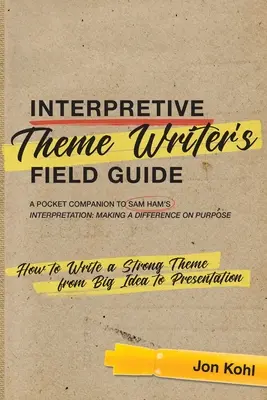 INTERPRETIVE
Theme Writer's
FIELD GUIDE

A POCKET COMPANION TO SAM HAM'S
INTERPRETATION: MAKING A DIFFERENCE ON PURPOSE

How to Write a Strong Theme
from Big Idea to Presentation

Jon Kohl